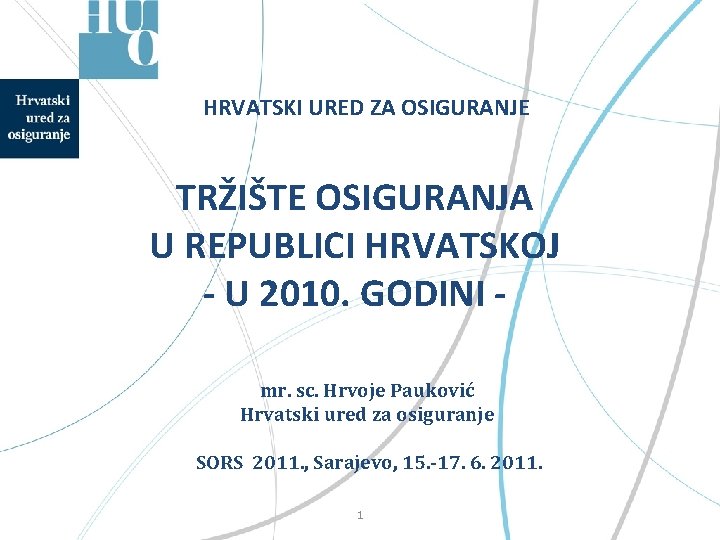 HUO

Hrvatski ured za osiguranje

HRVATSKI URED ZA OSIGURANJE

TRŽIŠTE OSIGURANJA U REPUBLICI HRVATSKOJ - U 2010. GODINI -

mr. sc. Hrvoje Pauković
Hrvatski ured za osiguranje

SORS 2011., Sarajevo, 15.-17. 6. 2011.

1